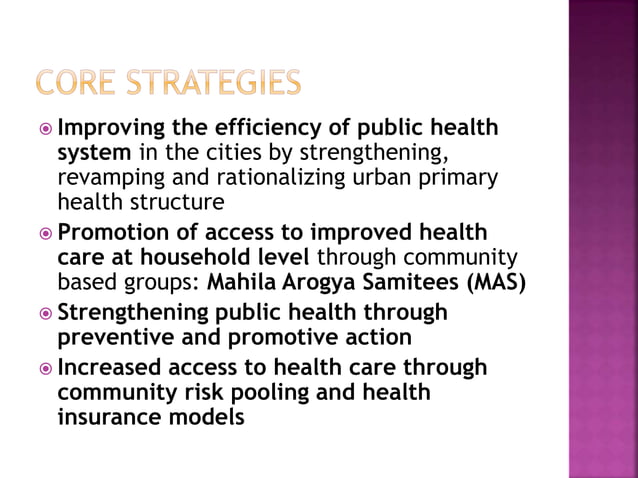 CORE STRATEGIES

Improving the efficiency of public health system in the cities by strengthening, revamping and rationalizing urban primary health structure

Promotion of access to improved health care at household level through community based groups: Mahila Arogya Samitees (MAS)

Strengthening public health through preventive and promotive action

Increased access to health care through community risk pooling and health insurance models